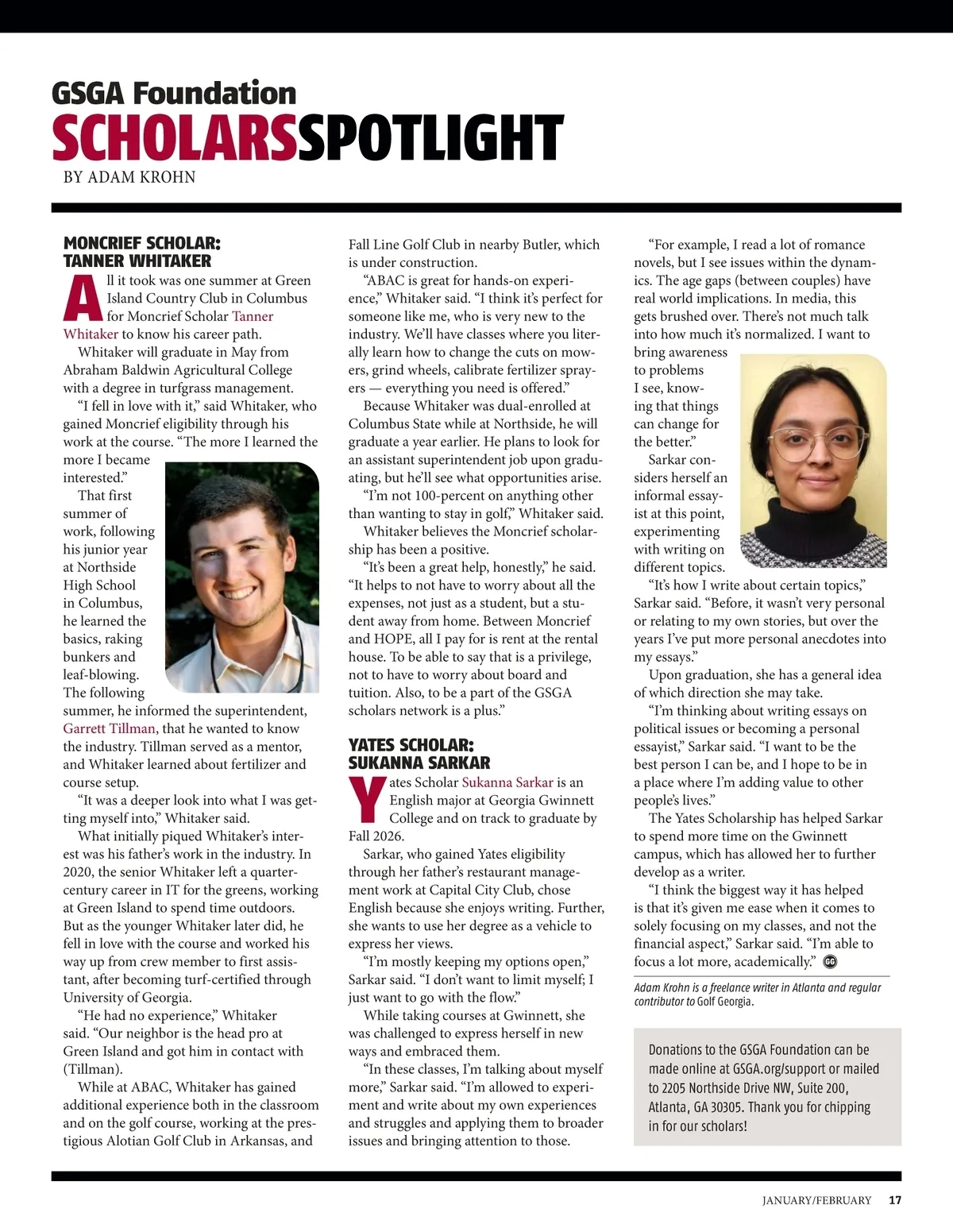 GSGA Foundation
SCHOLARSSPOTLIGHT
BY ADAM KROHN

MONCRIEF SCHOLAR:
TANNER WHITAKER

All it took was one summer at Green Island Country Club in Columbus for Moncrief Scholar Tanner Whitaker to know his career path.

Whitaker will graduate in May from Abraham Baldwin Agricultural College with a degree in turfgrass management.

"I fell in love with it," said Whitaker, who gained Moncrief eligibility through his work at the course. "The more I learned the more I became interested."

That first summer of work, following his junior year at Northside High School in Columbus, he learned the basics, raking bunkers and leaf-blowing. The following summer, he informed the superintendent, Garrett Tillman, that he wanted to know the industry. Tillman served as a mentor, and Whitaker learned about fertilizer and course setup.

"It was a deeper look into what I was getting myself into," Whitaker said.

What initially piqued Whitaker's interest was his father's work in the industry. In 2020, the senior Whitaker left a quarter-century career in IT for the greens, working at Green Island to spend time outdoors. But as the younger Whitaker later did, he fell in love with the course and worked his way up from crew member to first assistant, after becoming turf-certified through University of Georgia.

"He had no experience," Whitaker said. "Our neighbor is the head pro at Green Island and got him in contact with (Tillman).

While at ABAC, Whitaker has gained additional experience both in the classroom and on the golf course, working at the prestigious Alotian Golf Club in Arkansas, and Fall Line Golf Club in nearby Butler, which is under construction.

"ABAC is great for hands-on experience," Whitaker said. "I think it's perfect for someone like me, who is very new to the industry. We'll have classes where you literally learn how to change the cuts on mowers, grind wheels, calibrate fertilizer sprayers — everything you need is offered."

Because Whitaker was dual-enrolled at Columbus State while at Northside, he will graduate a year earlier. He plans to look for an assistant superintendent job upon graduating, but he'll see what opportunities arise.

"I'm not 100-percent on anything other than wanting to stay in golf," Whitaker said.

Whitaker believes the Moncrief scholarship has been a positive.

"It's been a great help, honestly," he said. "It helps to not have to worry about all the expenses, not just as a student, but a student away from home. Between Moncrief and HOPE, all I pay for is rent at the rental house. To be able to say that is a privilege, not to have to worry about board and tuition. Also, to be a part of the GSGA scholars network is a plus."

YATES SCHOLAR:
SUKANNA SARKAR

Yates Scholar Sukanna Sarkar is an English major at Georgia Gwinnett College and on track to graduate by Fall 2026.

Sarkar, who gained Yates eligibility through her father's restaurant management work at Capital City Club, chose English because she enjoys writing. Further, she wants to use her degree as a vehicle to express her views.

"I'm mostly keeping my options open," Sarkar said. "I don't want to limit myself; I just want to go with the flow."

While taking courses at Gwinnett, she was challenged to express herself in new ways and embraced them.

"In these classes, I'm talking about myself more," Sarkar said. "I'm allowed to experiment and write about my own experiences and struggles and applying them to broader issues and bringing attention to those.

"For example, I read a lot of romance novels, but I see issues within the dynamics. The age gaps (between couples) have real world implications. In media, this gets brushed over. There's not much talk into how much it's normalized. I want to bring awareness to problems I see, knowing that things can change for the better."

Sarkar considers herself an informal essayist at this point, experimenting with writing on different topics.

"It's how I write about certain topics," Sarkar said. "Before, it wasn't very personal or relating to my own stories, but over the years I've put more personal anecdotes into my essays."

Upon graduation, she has a general idea of which direction she may take.

"I'm thinking about writing essays on political issues or becoming a personal essayist," Sarkar said. "I want to be the best person I can be, and I hope to be in a place where I'm adding value to other people's lives."

The Yates Scholarship has helped Sarkar to spend more time on the Gwinnett campus, which has allowed her to further develop as a writer.

"I think the biggest way it has helped is that it's given me ease when it comes to solely focusing on my classes, and not the financial aspect," Sarkar said. "I'm able to focus a lot more, academically." GG

Adam Krohn is a freelance writer in Atlanta and regular contributor to Golf Georgia.

Donations to the GSGA Foundation can be made online at GSGA.org/support or mailed to 2205 Northside Drive NW, Suite 200, Atlanta, GA 30305. Thank you for chipping in for our scholars!

JANUARY/FEBRUARY 17